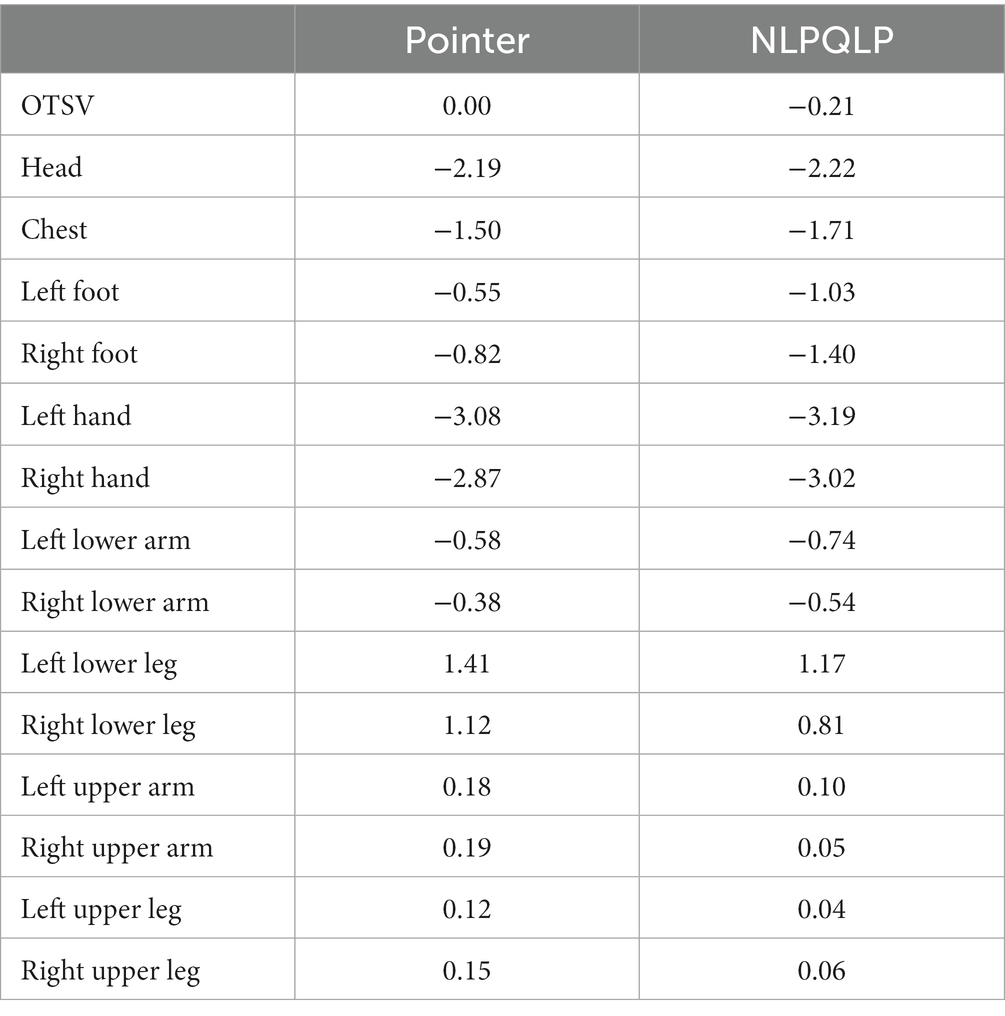 | | Pointer | NLPQLP |
|---|---|---|
| OTSV | 0.00 | −0.21 |
| Head | −2.19 | −2.22 |
| Chest | −1.50 | −1.71 |
| Left foot | −0.55 | −1.03 |
| Right foot | −0.82 | −1.40 |
| Left hand | −3.08 | −3.19 |
| Right hand | −2.87 | −3.02 |
| Left lower arm | −0.58 | −0.74 |
| Right lower arm | −0.38 | −0.54 |
| Left lower leg | 1.41 | 1.17 |
| Right lower leg | 1.12 | 0.81 |
| Left upper arm | 0.18 | 0.10 |
| Right upper arm | 0.19 | 0.05 |
| Left upper leg | 0.12 | 0.04 |
| Right upper leg | 0.15 | 0.06 |